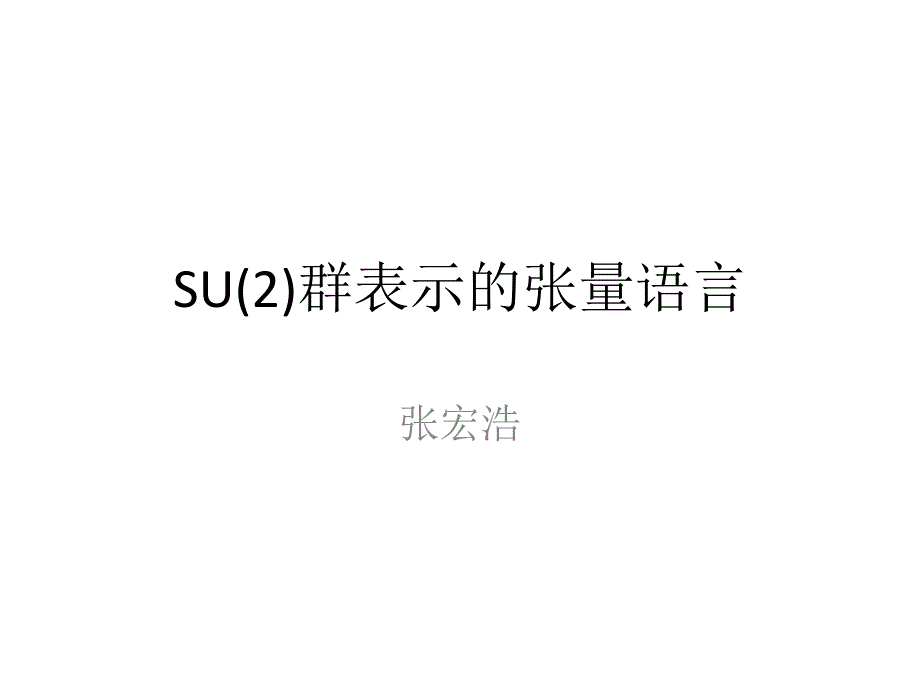 SU(2)群表示的张量语言

张宏浩